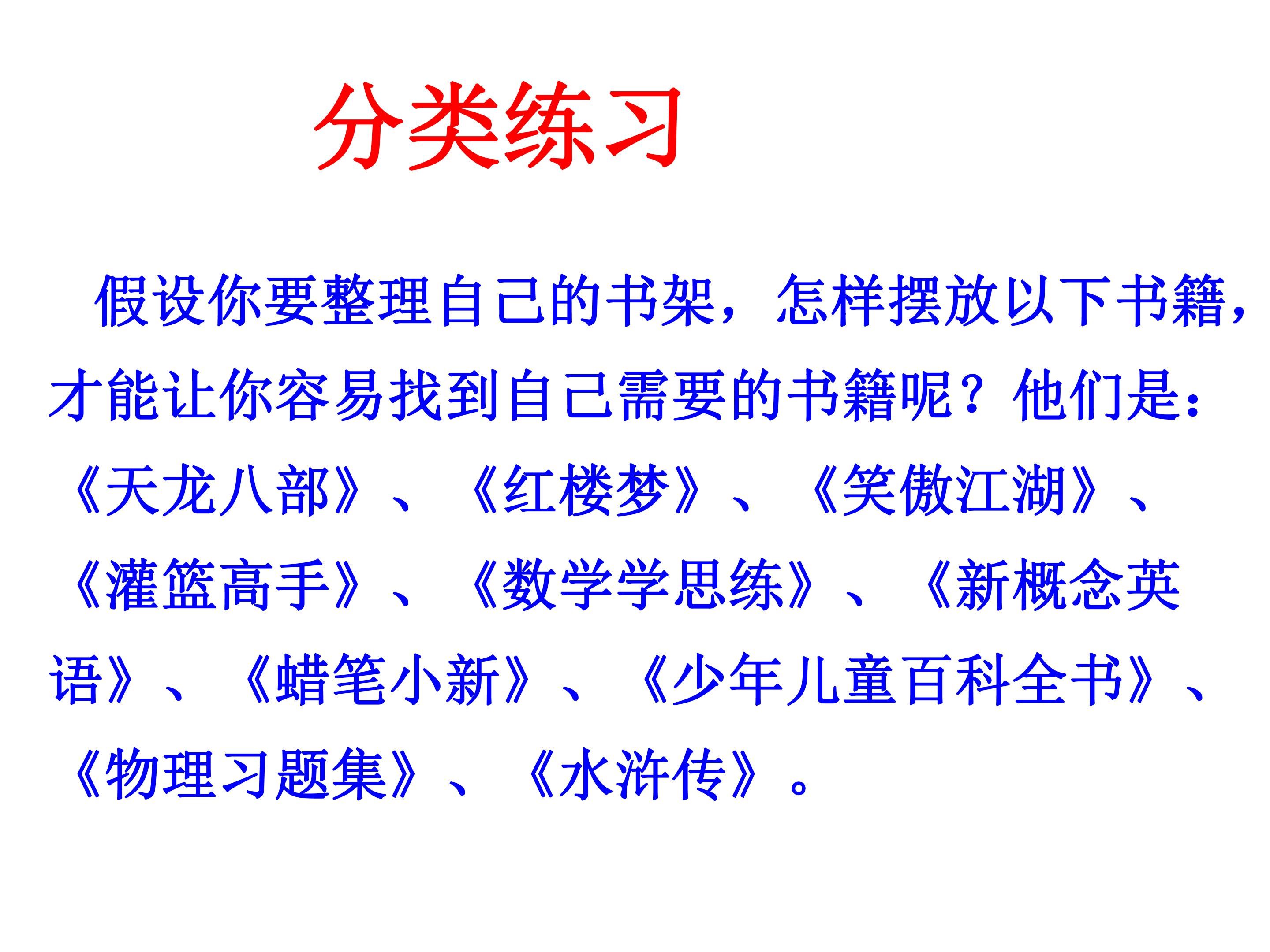 分类练习

假设你要整理自己的书架，怎样摆放以下书籍，才能让你容易找到自己需要的书籍呢？他们是：《天龙八部》、《红楼梦》、《笑傲江湖》、《灌篮高手》、《数学学思练》、《新概念英语》、《蜡笔小新》、《少年儿童百科全书》、《物理习题集》、《水浒传》。